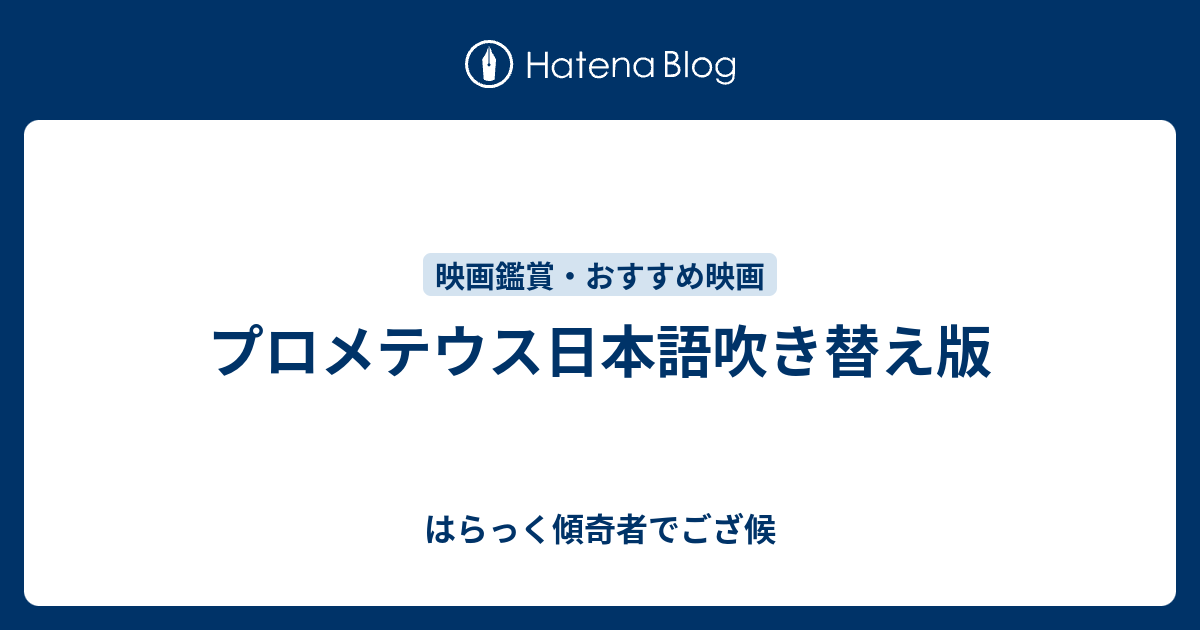 Hatena Blog

映画鑑賞・おすすめ映画

プロメテウス日本語吹き替え版

はらっく傾奇者でござ候